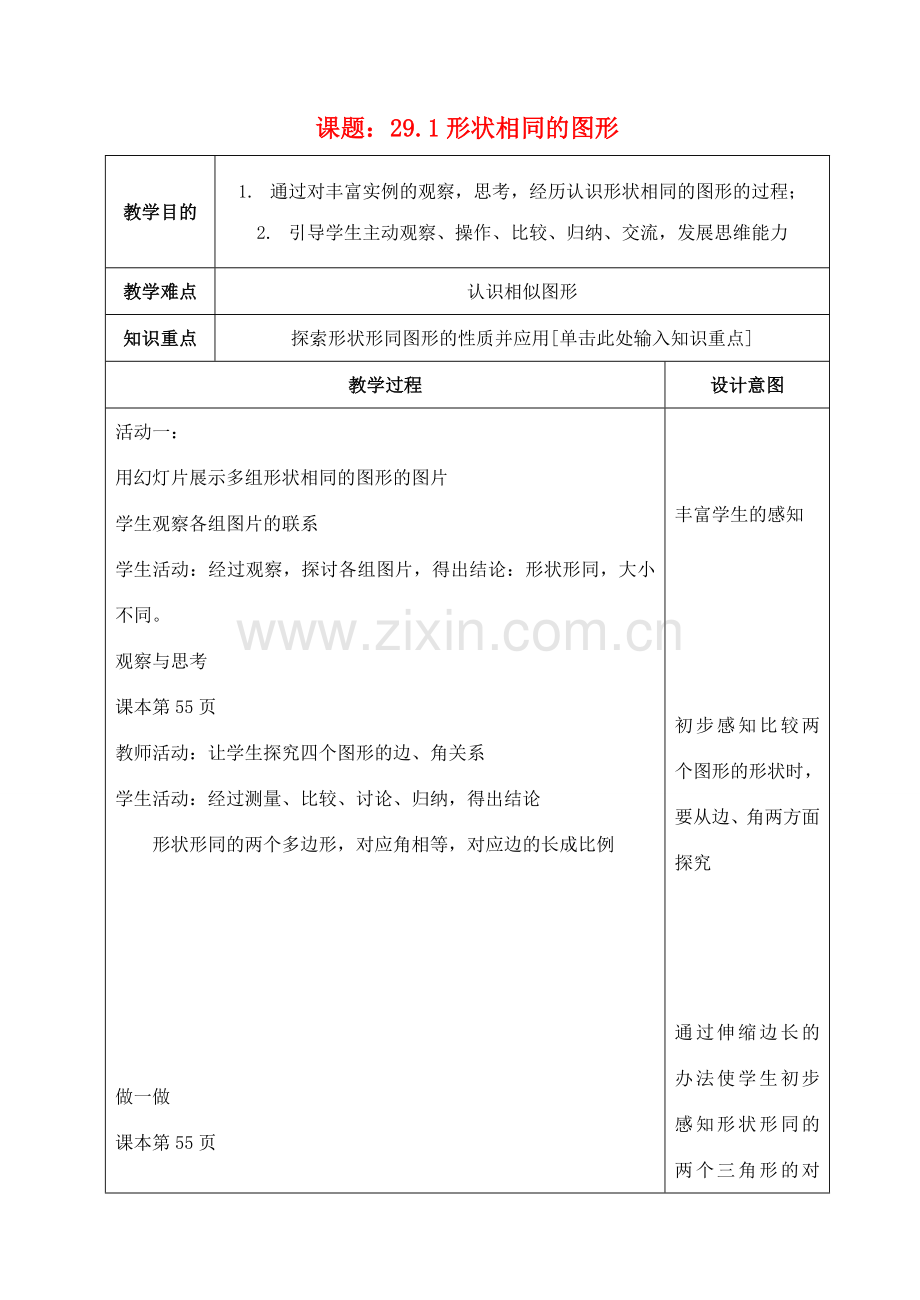 课题：29.1 形状相同的图形

| 教学目的 | 1. 通过对丰富实例的观察，思考，经历认识形状相同的图形的过程；<br>2. 引导学生主动观察、操作、比较、归纳、交流，发展思维能力 |
|---|---|
| 教学难点 | 认识相似图形 |
| 知识重点 | 探索形状形同图形的性质并应用[单击此处输入知识重点] |

| 教学过程 | 设计意图 |
|---|---|
| 活动一：<br>用幻灯片展示多组形状相同的图形的图片<br>学生观察各组图片的联系<br>学生活动：经过观察，探讨各组图片，得出结论：形状形同，大小不同。<br>观察与思考<br>课本第 55 页<br>教师活动：让学生探究四个图形的边、角关系<br>学生活动：经过测量、比较、讨论、归纳，得出结论<br>形状形同的两个多边形，对应角相等，对应边的长成比例<br>做一做<br>课本第 55 页 | 丰富学生的感知<br>初步感知比较两个图形的形状时，要从边、角两方面探究<br>通过伸缩边长的办法使学生初步感知形状形同的两个三角形的对 |

www.zixin.com.cn